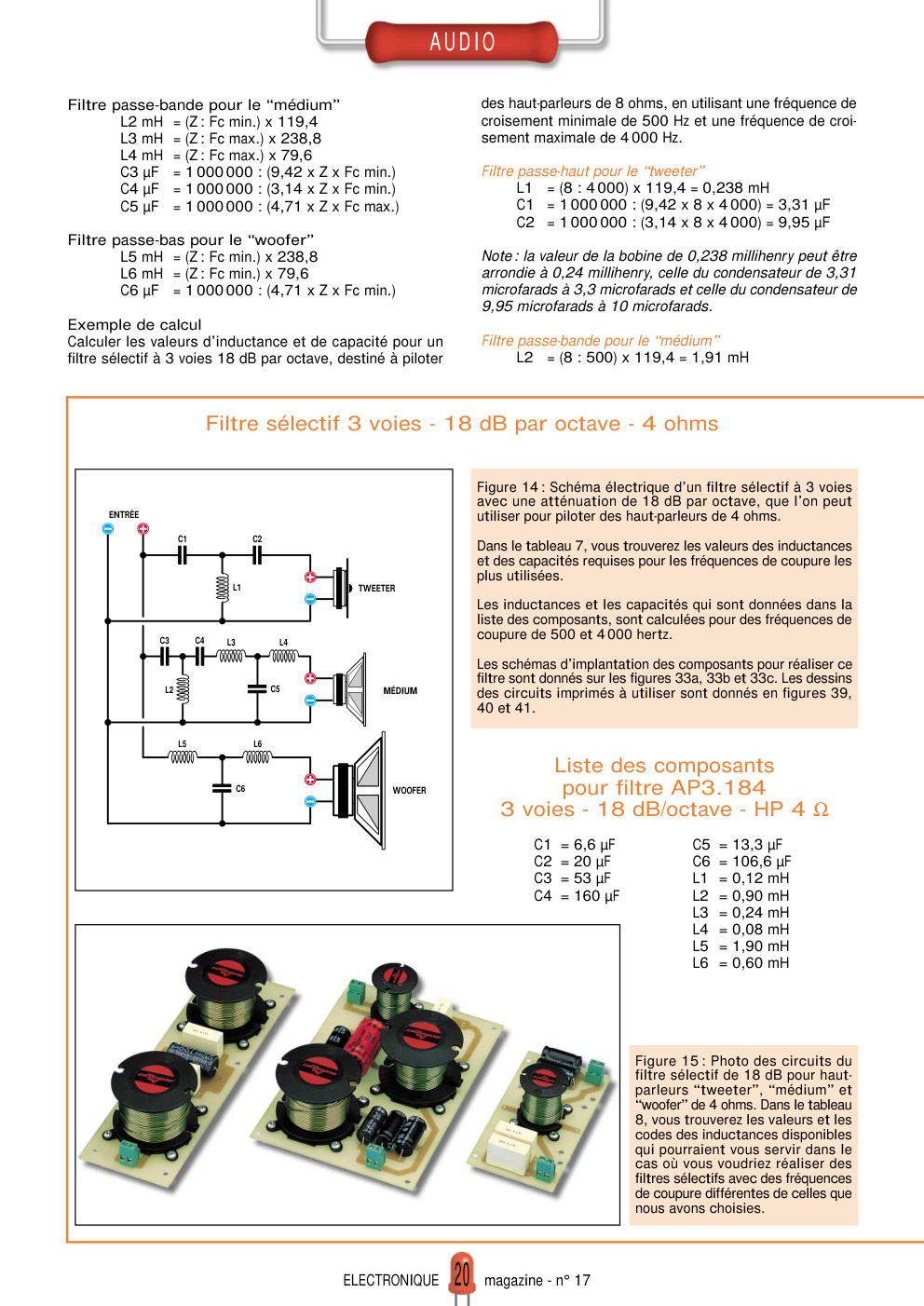 AUDIO

Filtre passe-bande pour le “médium”
L2 mH = (Z : Fc min.) x 119,4
L3 mH = (Z : Fc max.) x 238,8
L4 mH = (Z : Fc max.) x 79,6
C3 µF = 1 000 000 : (9,42 x Z x Fc min.)
C4 µF = 1 000 000 : (3,14 x Z x Fc min.)
C5 µF = 1 000 000 : (4,71 x Z x Fc max.)

Filtre passe-bas pour le “woofer”
L5 mH = (Z : Fc min.) x 238,8
L6 mH = (Z : Fc min.) x 79,6
C6 µF = 1 000 000 : (4,71 x Z x Fc min.)

Exemple de calcul
Calculer les valeurs d’inductance et de capacité pour un filtre sélectif à 3 voies 18 dB par octave, destiné à piloter des haut-parleurs de 8 ohms, en utilisant une fréquence de croisement minimale de 500 Hz et une fréquence de croisement maximale de 4 000 Hz.

Filtre passe-haut pour le “tweeter”
L1 = (8 : 4 000) x 119,4 = 0,238 mH
C1 = 1 000 000 : (9,42 x 8 x 4 000) = 3,31 µF
C2 = 1 000 000 : (3,14 x 8 x 4 000) = 9,95 µF

Note : la valeur de la bobine de 0,238 millihenry peut être arrondie à 0,24 millihenry, celle du condensateur de 3,31 microfarads à 3,3 microfarads et celle du condensateur de 9,95 microfarads à 10 microfarads.

Filtre passe-bande pour le “médium”
L2 = (8 : 500) x 119,4 = 1,91 mH

Filtre sélectif 3 voies - 18 dB par octave - 4 ohms

ENTRÉE
C1
C2
L1
TWEETER
C3
C4
L3
L4
L2
C5
MÉDIUM
L5
L6
C6
WOOFER

Figure 14 : Schéma électrique d’un filtre sélectif à 3 voies avec une atténuation de 18 dB par octave, que l’on peut utiliser pour piloter des haut-parleurs de 4 ohms.

Dans le tableau 7, vous trouverez les valeurs des inductances et des capacités requises pour les fréquences de coupure les plus utilisées.

Les inductances et les capacités qui sont données dans la liste des composants, sont calculées pour des fréquences de coupure de 500 et 4 000 hertz.

Les schémas d’implantation des composants pour réaliser ce filtre sont donnés sur les figures 33a, 33b et 33c. Les dessins des circuits imprimés à utiliser sont donnés en figures 39, 40 et 41.

Liste des composants
pour filtre AP3.184
3 voies - 18 dB/octave - HP 4 Ω

C1 = 6,6 µF
C2 = 20 µF
C3 = 53 µF
C4 = 160 µF
C5 = 13,3 µF
C6 = 106,6 µF
L1 = 0,12 mH
L2 = 0,90 mH
L3 = 0,24 mH
L4 = 0,08 mH
L5 = 1,90 mH
L6 = 0,60 mH

Figure 15 : Photo des circuits du filtre sélectif de 18 dB pour haut-parleurs “tweeter”, “médium” et “woofer” de 4 ohms. Dans le tableau 8, vous trouverez les valeurs et les codes des inductances disponibles qui pourraient vous servir dans le cas où vous voudriez réaliser des filtres sélectifs avec des fréquences de coupure différentes de celles que nous avons choisies.

ELECTRONIQUE 20 magazine - n° 17